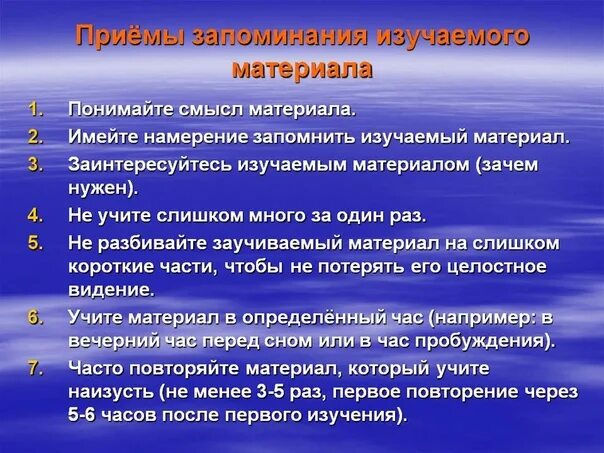 Приёмы запоминания изучаемого материала

1. Понимайте смысл материала.
2. Имейте намерение запомнить изучаемый материал.
3. Заинтересуйтесь изучаемым материалом (зачем нужен).
4. Не учите слишком много за один раз.
5. Не разбивайте заучиваемый материал на слишком короткие части, чтобы не потерять его целостное видение.
6. Учите материал в определённый час (например: в вечерний час перед сном или в час пробуждения).
7. Часто повторяйте материал, который учите наизусть (не менее 3-5 раз, первое повторение через 5-6 часов после первого изучения).